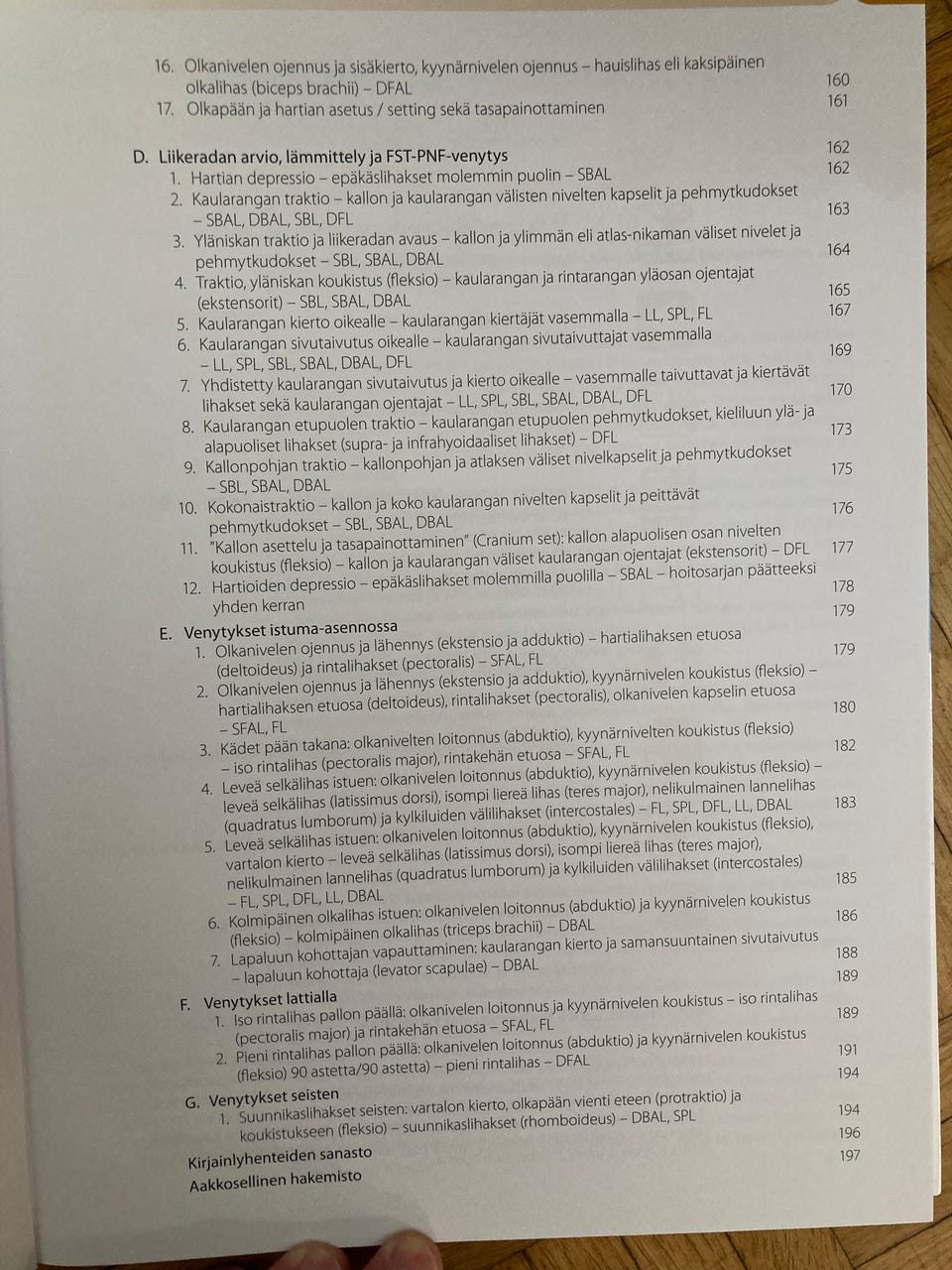 16. Olkanivelen ojennus ja sisäkierto, kyynärnivelen ojennus – hauislihas eli kaksipäinen olkalihas (biceps brachii) – DFAL 160
17. Olkapään ja hartian asetus / setting sekä tasapainottaminen 161

D. Liikeradan arvio, lämmittely ja FST-PNF-venytys 162
1. Hartian depressio – epäkäslihakset molemmin puolin – SBAL 162
2. Kaularangan traktio – kallon ja kaularangan välisten nivelten kapselit ja pehmytkudokset – SBAL, DBAL, SBL, DFL 163
3. Yläniskan traktio ja liikeradan avaus – kallon ja ylimmän eli atlas-nikaman väliset nivelet ja pehmytkudokset – SBL, SBAL, DBAL 164
4. Traktio, yläniskan koukistus (fleksio) – kaularangan ja rintarangan yläosan ojentajat (ekstensorit) – SBL, SBAL, DBAL 165
5. Kaularangan kierto oikealle – kaularangan kiertäjät vasemmalla – LL, SPL, FL 167
6. Kaularangan sivutaivutus oikealle – kaularangan sivutaivuttajat vasemmalla – LL, SPL, SBL, SBAL, DBAL, DFL 169
7. Yhdistetty kaularangan sivutaivutus ja kierto oikealle – vasemmalle taivuttavat ja kiertävät lihakset sekä kaularangan ojentajat – LL, SPL, SBL, SBAL, DBAL, DFL 170
8. Kaularangan etupuolen traktio – kaularangan etupuolen pehmytkudokset, kieliluun ylä- ja alapuoliset lihakset (supra- ja infrahyoidaaliset lihakset) – DFL 173
9. Kallonpohjan traktio – kallonpohjan ja atlaksen väliset nivelkapselit ja pehmytkudokset – SBL, SBAL, DBAL 175
10. Kokonaistraktio – kallon ja koko kaularangan nivelten kapselit ja peittävät pehmytkudokset – SBL, SBAL, DBAL 176
11. "Kallon asettelu ja tasapainottaminen" (Cranium set): kallon alapuolisen osan nivelten koukistus (fleksio) – kallon ja kaularangan väliset kaularangan ojentajat (ekstensorit) – DFL 177
12. Hartioiden depressio – epäkäslihakset molemmilla puolilla – SBAL – hoitosarjan päätteeksi yhden kerran 178

E. Venytykset istuma-asennossa 179
1. Olkanivelen ojennus ja lähennys (ekstensio ja adduktio) – hartialihaksen etuosa (deltoideus) ja rintalihakset (pectoralis) – SFAL, FL 179
2. Olkanivelen ojennus ja lähennys (ekstensio ja adduktio), kyynärnivelen koukistus (fleksio) – hartialihaksen etuosa (deltoideus), rintalihakset (pectoralis), olkanivelen kapselin etuosa – SFAL, FL 180
3. Kädet pään takana: olkanivelten loitonnus (abduktio), kyynärnivelten koukistus (fleksio) – iso rintalihas (pectoralis major), rintakehän etuosa – SFAL, FL 182
4. Leveä selkälihas istuen: olkanivelen loitonnus (abduktio), kyynärnivelen koukistus (fleksio) – leveä selkälihas (latissimus dorsi), isompi liereä lihas (teres major), nelikulmainen lannelihas (quadratus lumborum) ja kylkiluiden välilihakset (intercostales) – FL, SPL, DFL, LL, DBAL 183
5. Leveä selkälihas istuen: olkanivelen loitonnus (abduktio), kyynärnivelen koukistus (fleksio), vartalon kierto – leveä selkälihas (latissimus dorsi), isompi liereä lihas (teres major), nelikulmainen lannelihas (quadratus lumborum) ja kylkiluiden välilihakset (intercostales) – FL, SPL, DFL, LL, DBAL 185
6. Kolmipäinen olkalihas istuen: olkanivelen loitonnus (abduktio) ja kyynärnivelen koukistus (fleksio) – kolmipäinen olkalihas (triceps brachii) – DBAL 186
7. Lapaluun kohottajan vapauttaminen: kaularangan kierto ja samansuuntainen sivutaivutus – lapaluun kohottaja (levator scapulae) – DBAL 188

F. Venytykset lattialla 189
1. Iso rintalihas pallon päällä: olkanivelen loitonnus ja kyynärnivelen koukistus – iso rintalihas (pectoralis major) ja rintakehän etuosa – SFAL, FL 189
2. Pieni rintalihas pallon päällä: olkanivelen loitonnus (abduktio) ja kyynärnivelen koukistus (fleksio) 90 astetta/90 astetta) – pieni rintalihas – DFAL 191

G. Venytykset seisten 194
1. Suunnikaslihakset seisten: vartalon kierto, olkapään vienti eteen (protraktio) ja koukistukseen (fleksio) – suunnikaslihakset (rhomboideus) – DBAL, SPL 194

Kirjainlyhenteiden sanasto 196
Aakkosellinen hakemisto 197